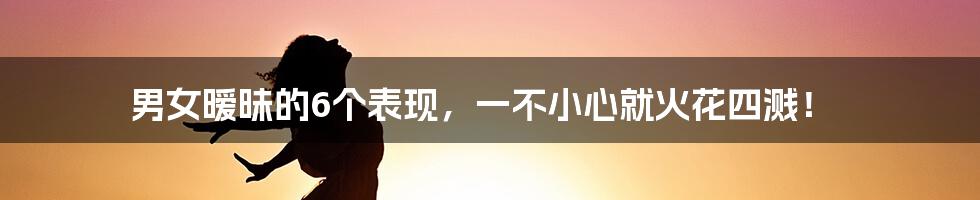 男女暧昧的6个表现，一不小心就火花四溅！